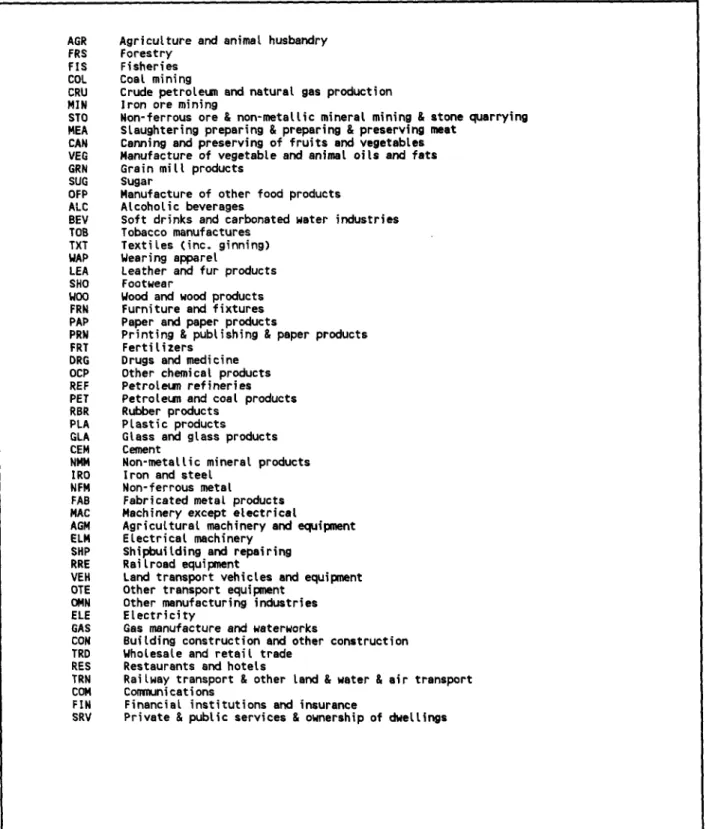 AGR Agriculture and animal husbandry
FRS Forestry
FIS Fisheries
COL Coal mining
CRU Crude petroleum and natural gas production
MIN Iron ore mining
STO Non-ferrous ore & non-metallic mineral mining & stone quarrying
MEA Slaughtering preparing & preparing & preserving meat
CAN Canning and preserving of fruits and vegetables
VEG Manufacture of vegetable and animal oils and fats
GRN Grain mill products
SUG Sugar
OFP Manufacture of other food products
ALC Alcoholic beverages
BEV Soft drinks and carbonated water industries
TOB Tobacco manufactures
TXT Textiles (inc. ginning)
WAP Wearing apparel
LEA Leather and fur products
SHO Footwear
WOO Wood and wood products
FRN Furniture and fixtures
PAP Paper and paper products
PRN Printing & publishing & paper products
FRT Fertilizers
DRG Drugs and medicine
OCP Other chemical products
REF Petroleum refineries
PET Petroleum and coal products
RBR Rubber products
PLA Plastic products
GLA Glass and glass products
CEM Cement
NMM Non-metallic mineral products
IRO Iron and steel
NFM Non-ferrous metal
FAB Fabricated metal products
MAC Machinery except electrical
AGM Agricultural machinery and equipment
ELM Electrical machinery
SHP Shipbuilding and repairing
RRE Railroad equipment
VEH Land transport vehicles and equipment
OTE Other transport equipment
OMN Other manufacturing industries
ELE Electricity
GAS Gas manufacture and waterworks
CON Building construction and other construction
TRD Wholesale and retail trade
RES Restaurants and hotels
TRN Railway transport & other land & water & air transport
COM Communications
FIN Financial institutions and insurance
SRV Private & public services & ownership of dwellings